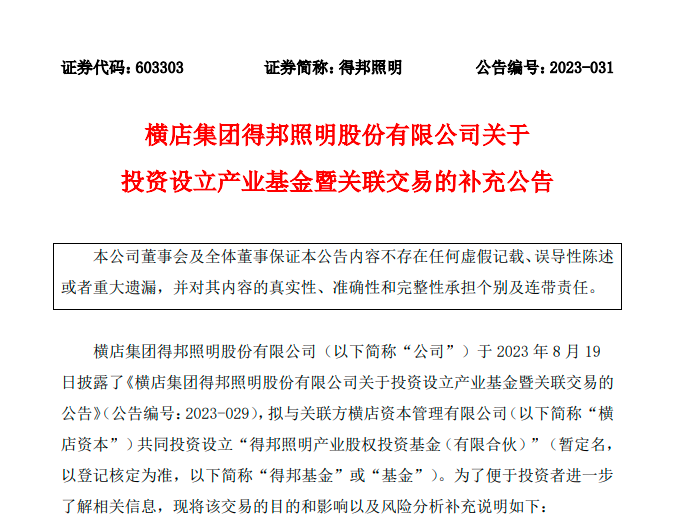 证券代码：603303　　　　证券简称：得邦照明　　　　公告编号：2023-031

横店集团得邦照明股份有限公司关于
投资设立产业基金暨关联交易的补充公告

本公司董事会及全体董事保证本公告内容不存在任何虚假记载、误导性陈述或者重大遗漏，并对其内容的真实性、准确性和完整性承担个别及连带责任。

横店集团得邦照明股份有限公司（以下简称“公司”）于 2023 年 8 月 19 日披露了《横店集团得邦照明股份有限公司关于投资设立产业基金暨关联交易的公告》（公告编号：2023-029），拟与关联方横店资本管理有限公司（以下简称“横店资本”）共同投资设立“得邦照明产业股权投资基金（有限合伙）”（暂定名，以登记核定为准，以下简称“得邦基金”或“基金”）。为了便于投资者进一步了解相关信息，现将该交易的目的和影响以及风险分析补充说明如下：